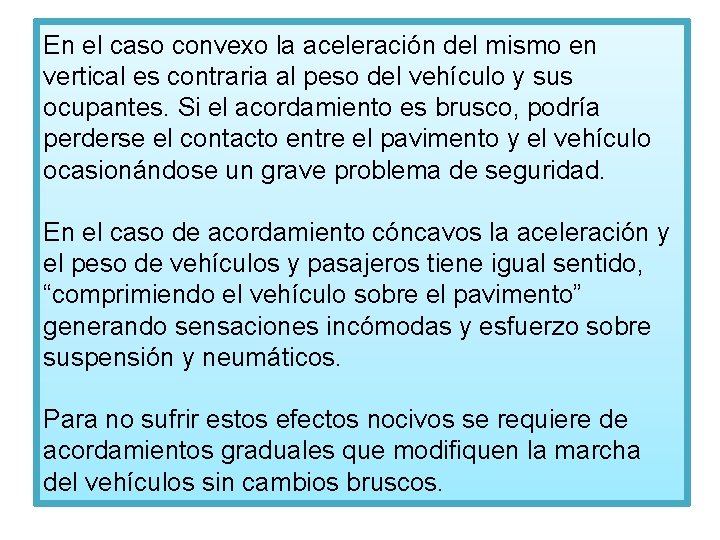 En el caso convexo la aceleración del mismo en vertical es contraria al peso del vehículo y sus ocupantes. Si el acordamiento es brusco, podría perderse el contacto entre el pavimento y el vehículo ocasionándose un grave problema de seguridad.

En el caso de acordamiento cóncavos la aceleración y el peso de vehículos y pasajeros tiene igual sentido, “comprimiendo el vehículo sobre el pavimento” generando sensaciones incómodas y esfuerzo sobre suspensión y neumáticos.

Para no sufrir estos efectos nocivos se requiere de acordamientos graduales que modifiquen la marcha del vehículos sin cambios bruscos.